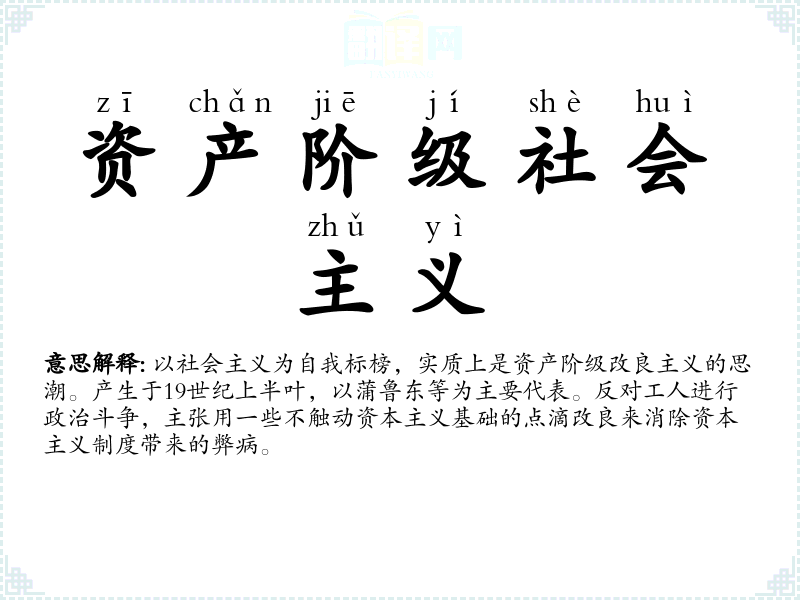 zī chǎn jiē jí shè huì
资产阶级社会

zhǔ yì
主义

意思解释: 以社会主义为自我标榜，实质上是资产阶级改良主义的思潮。产生于19世纪上半叶，以蒲鲁东等为主要代表。反对工人进行政治斗争，主张用一些不触动资本主义基础的点滴改良来消除资本主义制度带来的弊病。